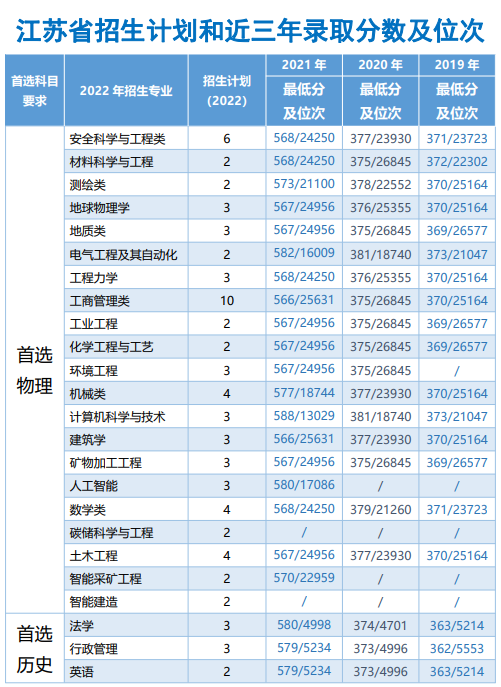 江苏省招生计划和近三年录取分数及位次

| 首选科目要求 | 2022 年招生专业 | 招生计划 (2022) | 2021 年 最低分及位次 | 2020 年 最低分及位次 | 2019 年 最低分及位次 |
|---|---|---|---|---|---|
| 首选物理 | 安全科学与工程类 | 6 | 568/24250 | 377/23930 | 371/23723 |
| | 材料科学与工程 | 2 | 568/24250 | 375/26845 | 372/22302 |
| | 测绘类 | 2 | 573/21100 | 378/22552 | 370/25164 |
| | 地球物理学 | 3 | 567/24956 | 376/25355 | 370/25164 |
| | 地质类 | 3 | 567/24956 | 375/26845 | 369/26577 |
| | 电气工程及其自动化 | 2 | 582/16009 | 381/18740 | 373/21047 |
| | 工程力学 | 3 | 568/24250 | 376/25355 | 370/25164 |
| | 工商管理类 | 10 | 566/25631 | 375/26845 | 370/25164 |
| | 工业工程 | 2 | 567/24956 | 375/26845 | 369/26577 |
| | 化学工程与工艺 | 2 | 567/24956 | 375/26845 | 369/26577 |
| | 环境工程 | 3 | 567/24956 | 375/26845 | / |
| | 机械类 | 4 | 577/18744 | 377/23930 | 370/25164 |
| | 计算机科学与技术 | 3 | 588/13029 | 381/18740 | 373/21047 |
| | 建筑学 | 3 | 566/25631 | 377/23930 | 370/25164 |
| | 矿物加工工程 | 3 | 567/24956 | 375/26845 | 369/26577 |
| | 人工智能 | 3 | 580/17086 | / | / |
| | 数学类 | 4 | 568/24250 | 379/21260 | 371/23723 |
| | 碳储科学与工程 | 2 | / | / | / |
| | 土木工程 | 4 | 567/24956 | 377/23930 | 370/25164 |
| | 智能采矿工程 | 2 | 570/22959 | / | / |
| | 智能建造 | 2 | / | / | / |
| 首选历史 | 法学 | 3 | 580/4998 | 374/4701 | 363/5214 |
| | 行政管理 | 3 | 579/5234 | 373/4996 | 362/5553 |
| | 英语 | 2 | 579/5234 | 373/4996 | 363/5214 |